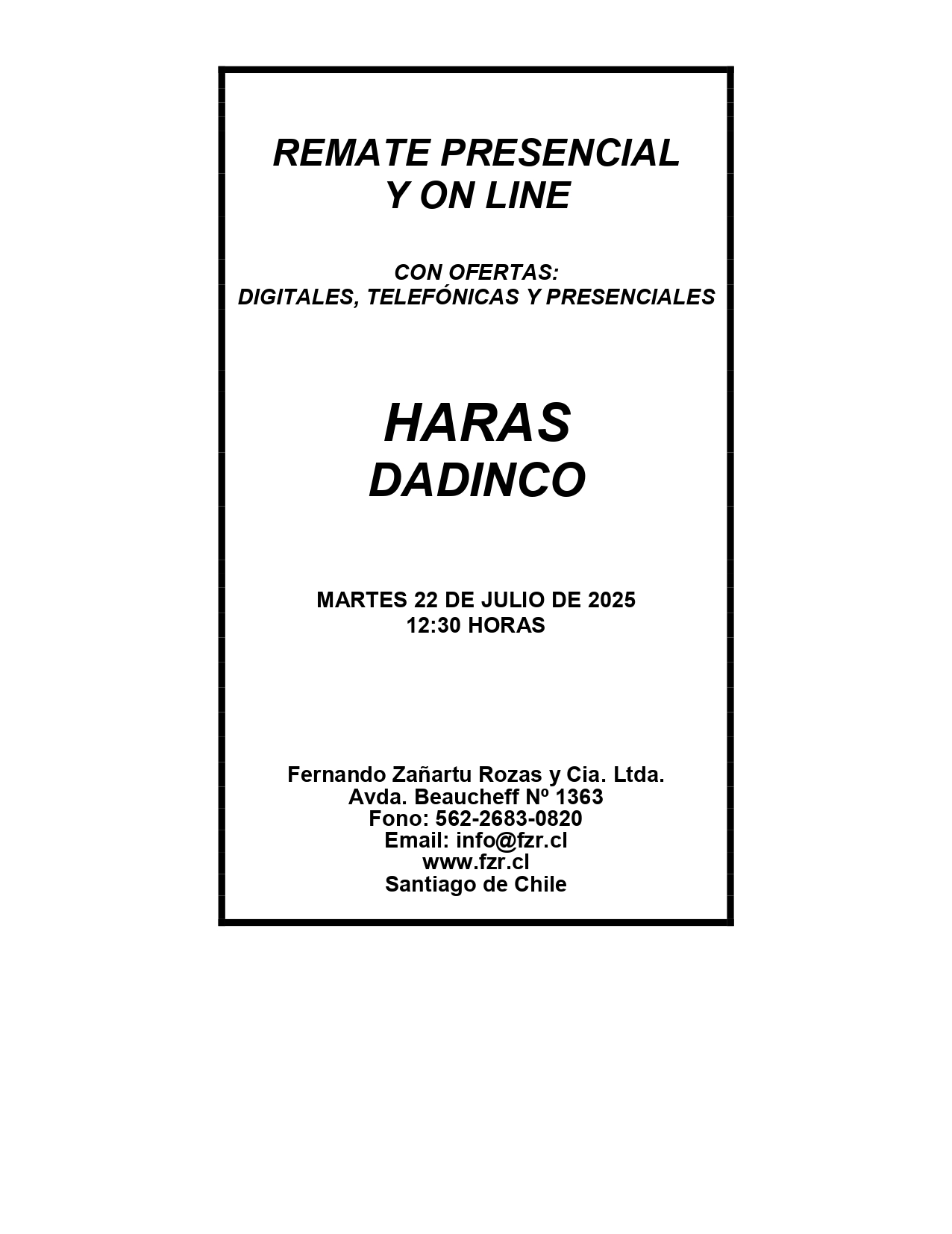 REMATE PRESENCIAL
Y ON LINE

CON OFERTAS:
DIGITALES, TELEFÓNICAS Y PRESENCIALES

HARAS
DADINCO

MARTES 22 DE JULIO DE 2025
12:30 HORAS

Fernando Zañartu Rozas y Cia. Ltda.
Avda. Beaucheff Nº 1363
Fono: 562-2683-0820
Email: info@fzr.cl
www.fzr.cl
Santiago de Chile